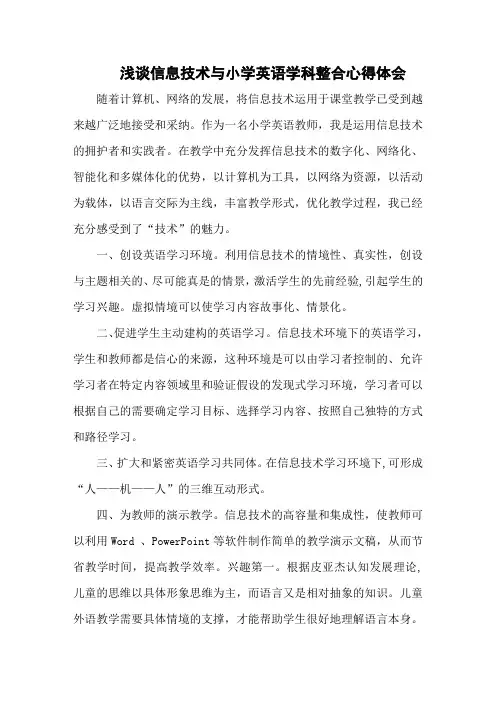 浅谈信息技术与小学英语学科整合心得体会

随着计算机、网络的发展，将信息技术运用于课堂教学已受到越来越广泛地接受和采纳。作为一名小学英语教师，我是运用信息技术的拥护者和实践者。在教学中充分发挥信息技术的数字化、网络化、智能化和多媒体化的优势，以计算机为工具，以网络为资源，以活动为载体，以语言交际为主线，丰富教学形式，优化教学过程，我已经充分感受到了“技术”的魅力。

一、创设英语学习环境。利用信息技术的情境性、真实性，创设与主题相关的、尽可能真是的情景，激活学生的先前经验，引起学生的学习兴趣。虚拟情境可以使学习内容故事化、情景化。

二、促进学生主动建构的英语学习。信息技术环境下的英语学习，学生和教师都是信心的来源，这种环境是可以由学习者控制的、允许学习者在特定内容领域里和验证假设的发现式学习环境，学习者可以根据自己的需要确定学习目标、选择学习内容、按照自己独特的方式和路径学习。

三、扩大和紧密英语学习共同体。在信息技术学习环境下，可形成“人——机——人”的三维互动形式。

四、为教师的演示教学。信息技术的高容量和集成性，使教师可以利用 Word 、PowerPoint 等软件制作简单的教学演示文稿，从而节省教学时间，提高教学效率。兴趣第一。根据皮亚杰认知发展理论，儿童的思维以具体形象思维为主，而语言又是相对抽象的知识。儿童外语教学需要具体情境的支撑，才能帮助学生很好地理解语言本身。